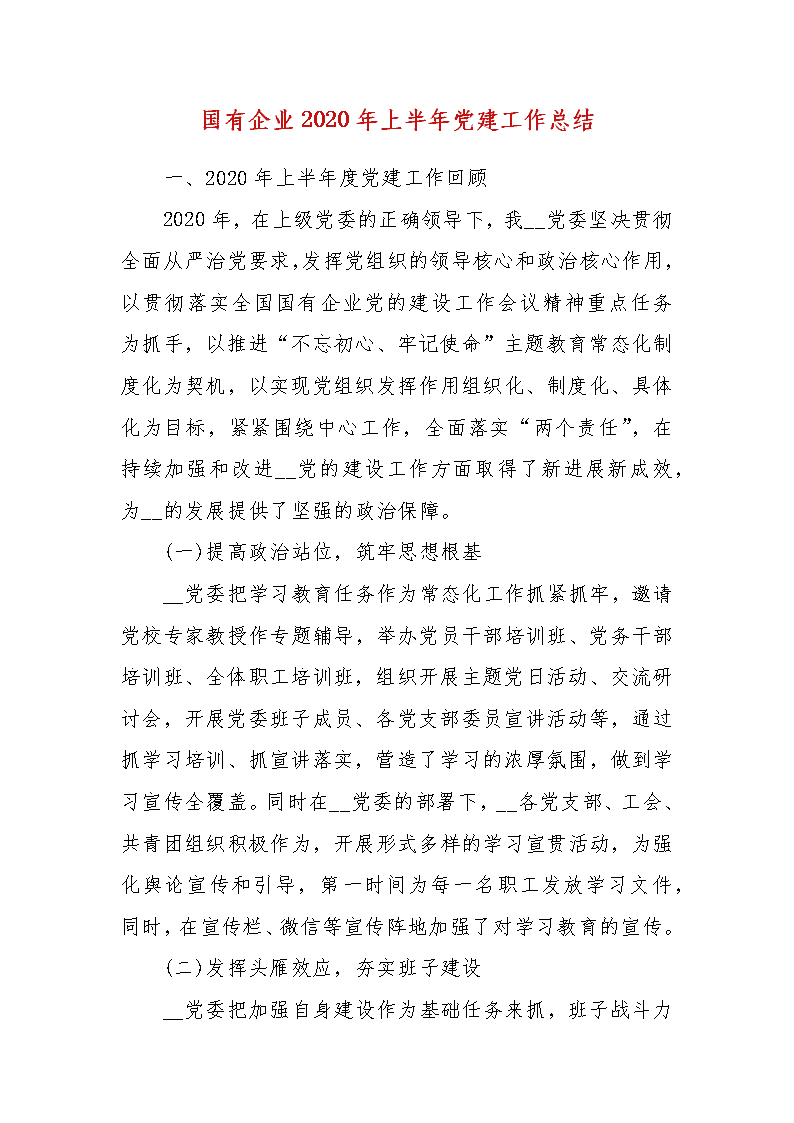 国有企业 2020 年上半年党建工作总结

一、2020 年上半年度党建工作回顾

2020 年，在上级党委的正确领导下，我__党委坚决贯彻全面从严治党要求，发挥党组织的领导核心和政治核心作用，以贯彻落实全国国有企业党的建设工作会议精神重点任务为抓手，以推进“不忘初心、牢记使命”主题教育常态化制度化为契机，以实现党组织发挥作用组织化、制度化、具体化为目标，紧紧围绕中心工作，全面落实“两个责任”，在持续加强和改进__党的建设工作方面取得了新进展新成效，为__的发展提供了坚强的政治保障。

(一)提高政治站位，筑牢思想根基

__党委把学习教育任务作为常态化工作抓紧抓牢，邀请党校专家教授作专题辅导，举办党员干部培训班、党务干部培训班、全体职工培训班，组织开展主题党日活动、交流研讨会，开展党委班子成员、各党支部委员宣讲活动等，通过抓学习培训、抓宣讲落实，营造了学习的浓厚氛围，做到学习宣传全覆盖。同时在__党委的部署下，__各党支部、工会、共青团组织积极作为，开展形式多样的学习宣贯活动，为强化舆论宣传和引导，第一时间为每一名职工发放学习文件，同时，在宣传栏、微信等宣传阵地加强了对学习教育的宣传。

(二)发挥头雁效应，夯实班子建设

__党委把加强自身建设作为基础任务来抓，班子战斗力